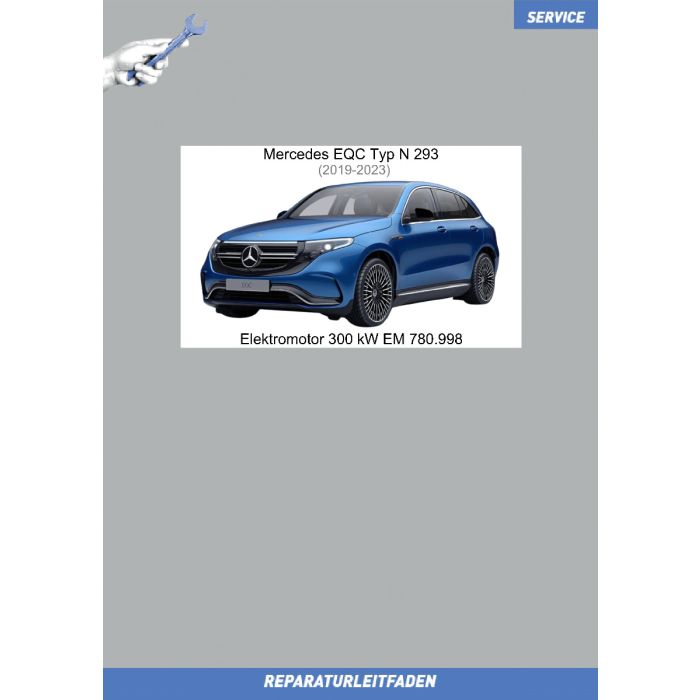 SERVICE

Mercedes EQC Typ N 293
(2019-2023)

Elektromotor 300 kW EM 780.998

REPARATURLEITFADEN